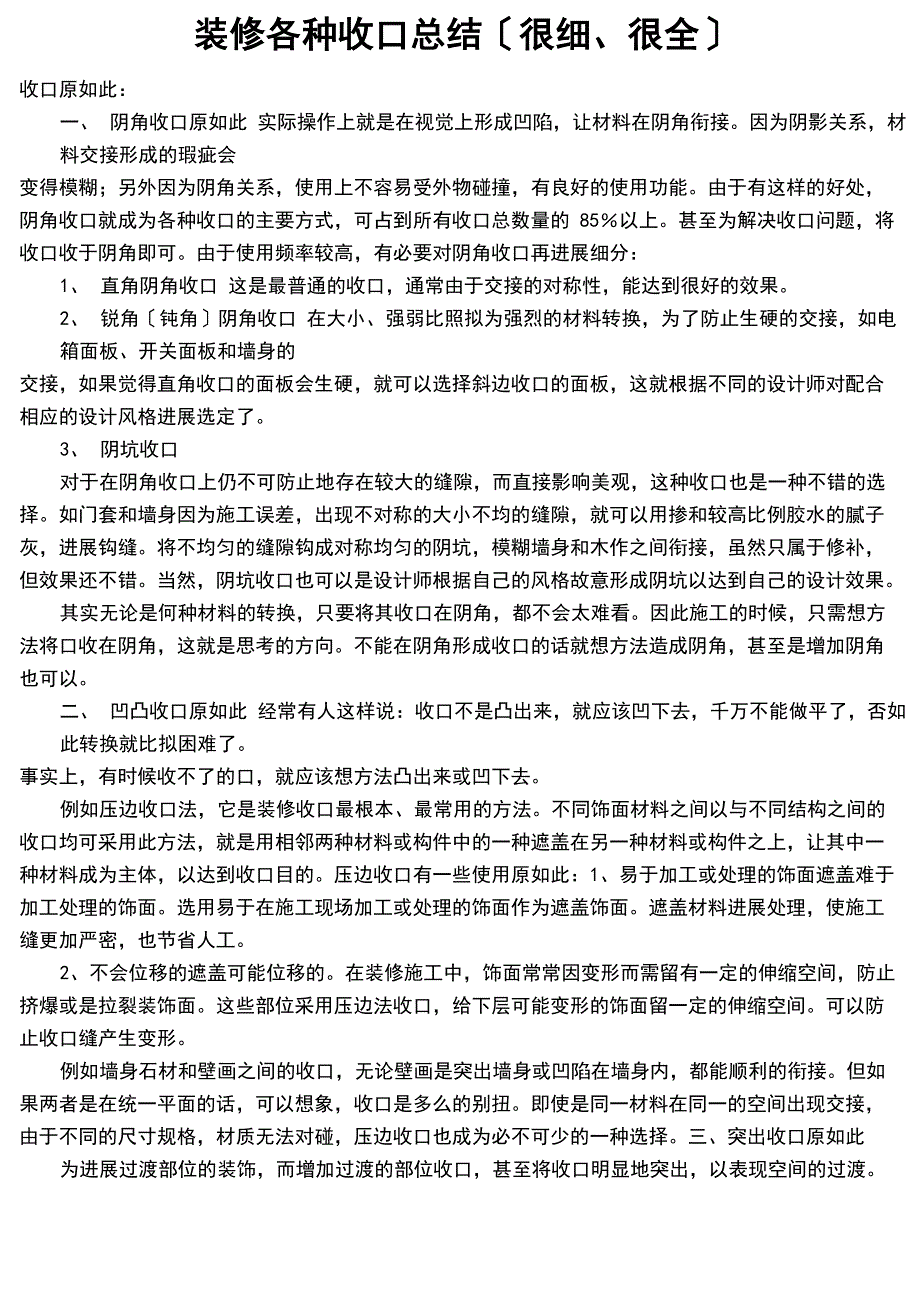 装修各种收口总结〔很细、很全〕

收口原如此：

一、 阴角收口原如此 实际操作上就是在视觉上形成凹陷，让材料在阴角衔接。因为阴影关系，材料交接形成的瑕疵会

变得模糊；另外因为阴角关系，使用上不容易受外物碰撞，有良好的使用功能。由于有这样的好处，阴角收口就成为各种收口的主要方式，可占到所有收口总数量的 85%以上。甚至为解决收口问题，将收口收于阴角即可。由于使用频率较高，有必要对阴角收口再进展细分：

1、 直角阴角收口 这是最普通的收口，通常由于交接的对称性，能达到很好的效果。

2、 锐角〔钝角〕阴角收口 在大小、强弱比照拟为强烈的材料转换，为了防止生硬的交接，如电箱面板、开关面板和墙身的

交接，如果觉得直角收口的面板会生硬，就可以选择斜边收口的面板，这就根据不同的设计师对配合相应的设计风格进展选定了。

3、 阴坑收口

对于在阴角收口上仍不可防止地存在较大的缝隙，而直接影响美观，这种收口也是一种不错的选择。如门套和墙身因为施工误差，出现不对称的大小不均的缝隙，就可以用掺和较高比例胶水的腻子灰，进展钩缝。将不均匀的缝隙钩成对称均匀的阴坑，模糊墙身和木作之间衔接，虽然只属于修补，但效果还不错。当然，阴坑收口也可以是设计师根据自己的风格故意形成阴坑以达到自己的设计效果。

其实无论是何种材料的转换，只要将其收口在阴角，都不会太难看。因此施工的时候，只需想方法将口收在阴角，这就是思考的方向。不能在阴角形成收口的话就想方法造成阴角，甚至是增加阴角也可以。

二、 凹凸收口原如此 经常有人这样说：收口不是凸出来，就应该凹下去，千万不能做平了，否如此转换就比拟困难了。

事实上，有时候收不了的口，就应该想方法凸出来或凹下去。

例如压边收口法，它是装修收口最根本、最常用的方法。不同饰面材料之间以与不同结构之间的收口均可采用此方法，就是用相邻两种材料或构件中的一种遮盖在另一种材料或构件之上，让其中一种材料成为主体，以达到收口目的。压边收口有一些使用原如此：1、易于加工或处理的饰面遮盖难于加工处理的饰面。选用易于在施工现场加工或处理的饰面作为遮盖饰面。遮盖材料进展处理，使施工缝更加严密，也节省人工。

2、不会位移的遮盖可能位移的。在装修施工中，饰面常常因变形而需留有一定的伸缩空间，防止挤爆或是拉裂装饰面。这些部位采用压边法收口，给下层可能变形的饰面留一定的伸缩空间。可以防止收口缝产生变形。

例如墙身石材和壁画之间的收口，无论壁画是突出墙身或凹陷在墙身内，都能顺利的衔接。但如果两者是在统一平面的话，可以想象，收口是多么的别扭。即使是同一材料在同一的空间出现交接，由于不同的尺寸规格，材质无法对碰，压边收口也成为必不可少的一种选择。三、突出收口原如此

为进展过渡部位的装饰，而增加过渡的部位收口，甚至将收口明显地突出，以表现空间的过渡。